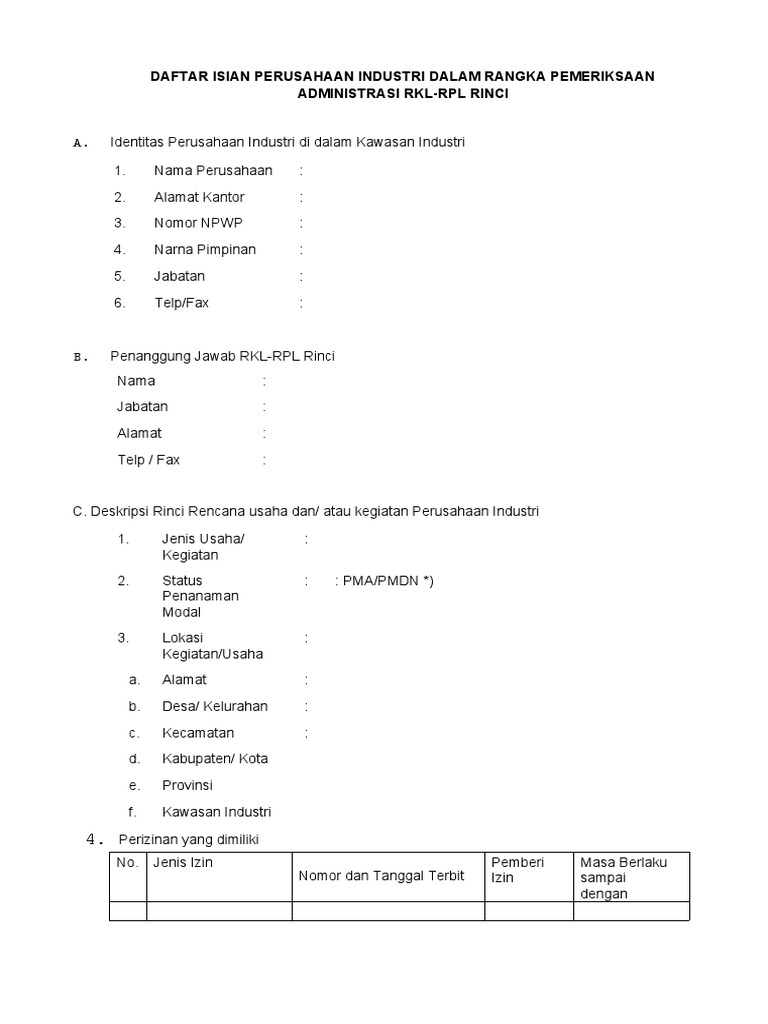 DAFTAR ISIAN PERUSAHAAN INDUSTRI DALAM RANGKA PEMERIKSAAN ADMINISTRASI RKL-RPL RINCI

A. Identitas Perusahaan Industri di dalam Kawasan Industri

1. Nama Perusahaan :
2. Alamat Kantor :
3. Nomor NPWP :
4. Narna Pimpinan :
5. Jabatan :
6. Telp/Fax :

B. Penanggung Jawab RKL-RPL Rinci

Nama :
Jabatan :
Alamat :
Telp / Fax :

C. Deskripsi Rinci Rencana usaha dan/ atau kegiatan Perusahaan Industri

1. Jenis Usaha/ Kegiatan :
2. Status Penanaman Modal : : PMA/PMDN *)
3. Lokasi Kegiatan/Usaha :
a. Alamat :
b. Desa/ Kelurahan :
c. Kecamatan :
d. Kabupaten/ Kota
e. Provinsi
f. Kawasan Industri

4. Perizinan yang dimiliki

| No. | Jenis Izin | Nomor dan Tanggal Terbit | Pemberi Izin | Masa Berlaku sampai dengan |
|---|---|---|---|---|
| | | | | |